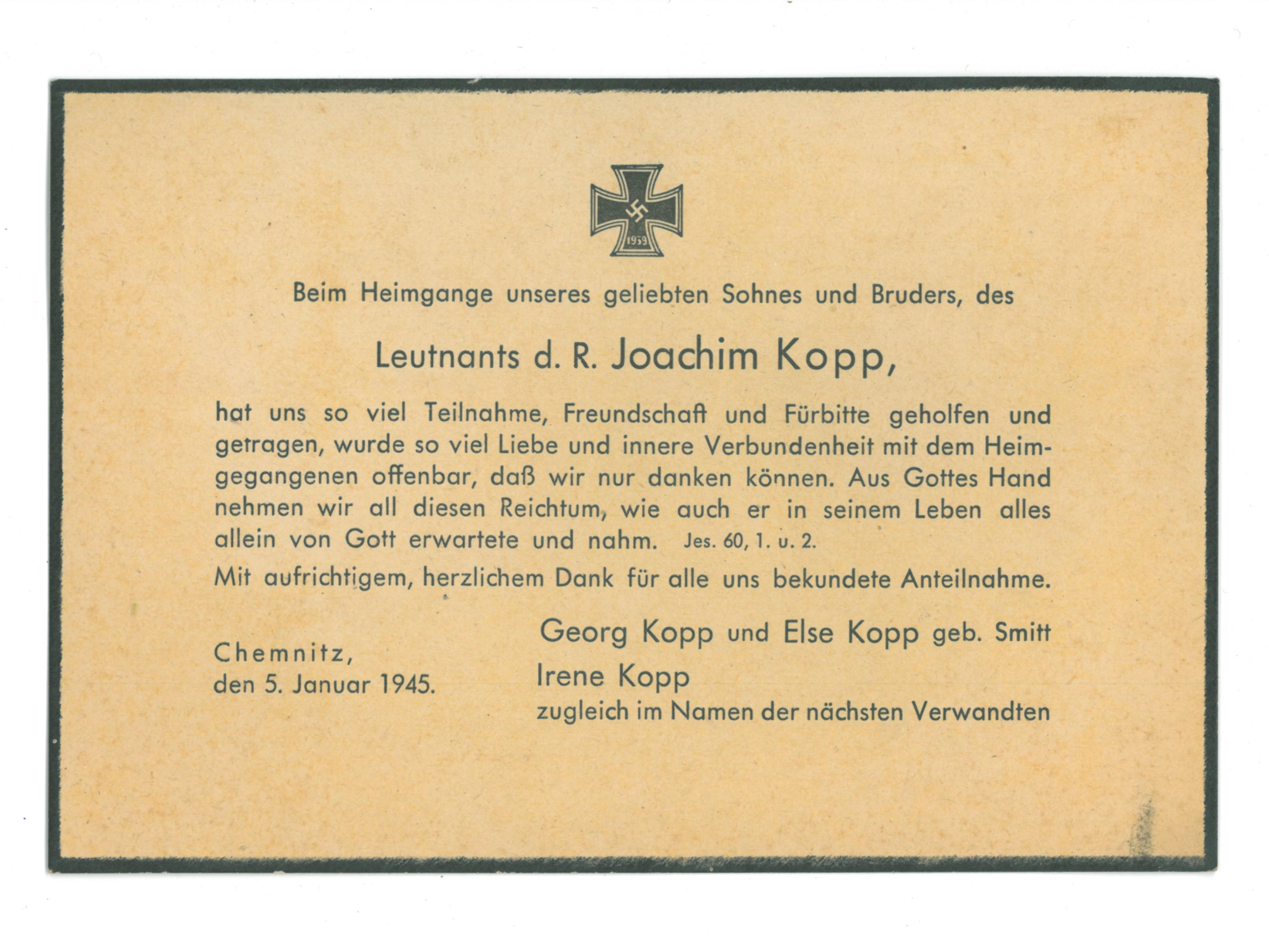 1939

Beim Heimgange unseres geliebten Sohnes und Bruders, des

Leutnants d. R. Joachim Kopp,

hat uns so viel Teilnahme, Freundschaft und Fürbitte geholfen und getragen, wurde so viel Liebe und innere Verbundenheit mit dem Heimgegangenen offenbar, daß wir nur danken können. Aus Gottes Hand nehmen wir all diesen Reichtum, wie auch er in seinem Leben alles allein von Gott erwartete und nahm. Jes. 60, 1. u. 2.

Mit aufrichtigem, herzlichem Dank für alle uns bekundete Anteilnahme.

Chemnitz,
den 5. Januar 1945.

Georg Kopp und Else Kopp geb. Smitt
Irene Kopp
zugleich im Namen der nächsten Verwandten